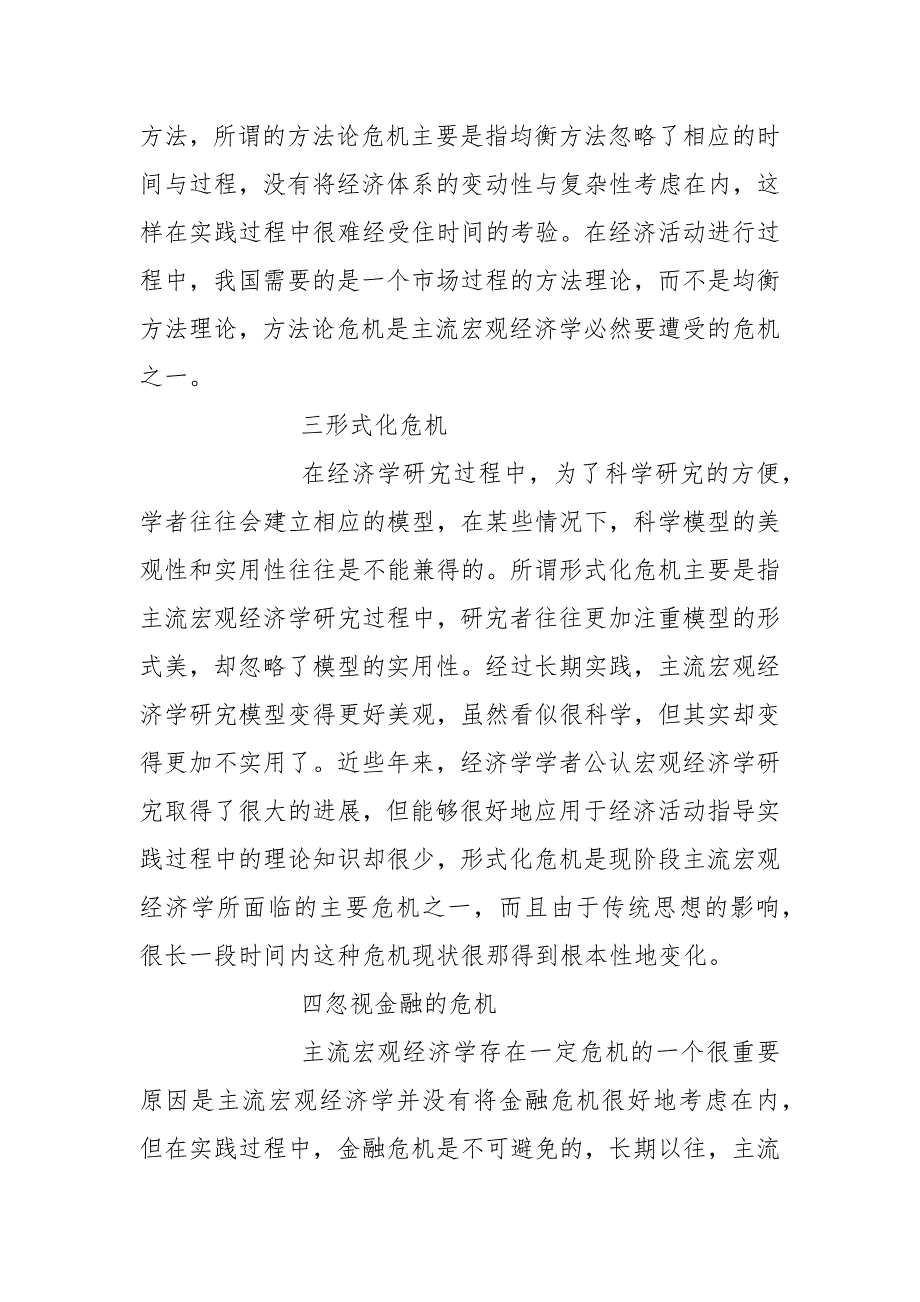 方法，所谓的方法论危机主要是指均衡方法忽略了相应的时间与过程，没有将经济体系的变动性与复杂性考虑在内，这样在实践过程中很难经受住时间的考验。在经济活动进行过程中，我国需要的是一个市场过程的方法理论，而不是均衡方法理论，方法论危机是主流宏观经济学必然要遭受的危机之一。

三形式化危机

在经济学研究过程中，为了科学研究的方便，学者往往会建立相应的模型，在某些情况下，科学模型的美观性和实用性往往是不能兼得的。所谓形式化危机主要是指主流宏观经济学研究过程中，研究者往往更加注重模型的形式美，却忽略了模型的实用性。经过长期实践，主流宏观经济学研究模型变得更好美观，虽然看似很科学，但其实却变得更加不实用了。近些年来，经济学学者公认宏观经济学研究取得了很大的进展，但能够很好地应用于经济活动指导实践过程中的理论知识却很少，形式化危机是现阶段主流宏观经济学所面临的主要危机之一，而且由于传统思想的影响，很长一段时间内这种危机现状很那得到根本性地变化。

四忽视金融的危机

主流宏观经济学存在一定危机的一个很重要原因是主流宏观经济学并没有将金融危机很好地考虑在内，但在实践过程中，金融危机是不可避免的，长期以往，主流